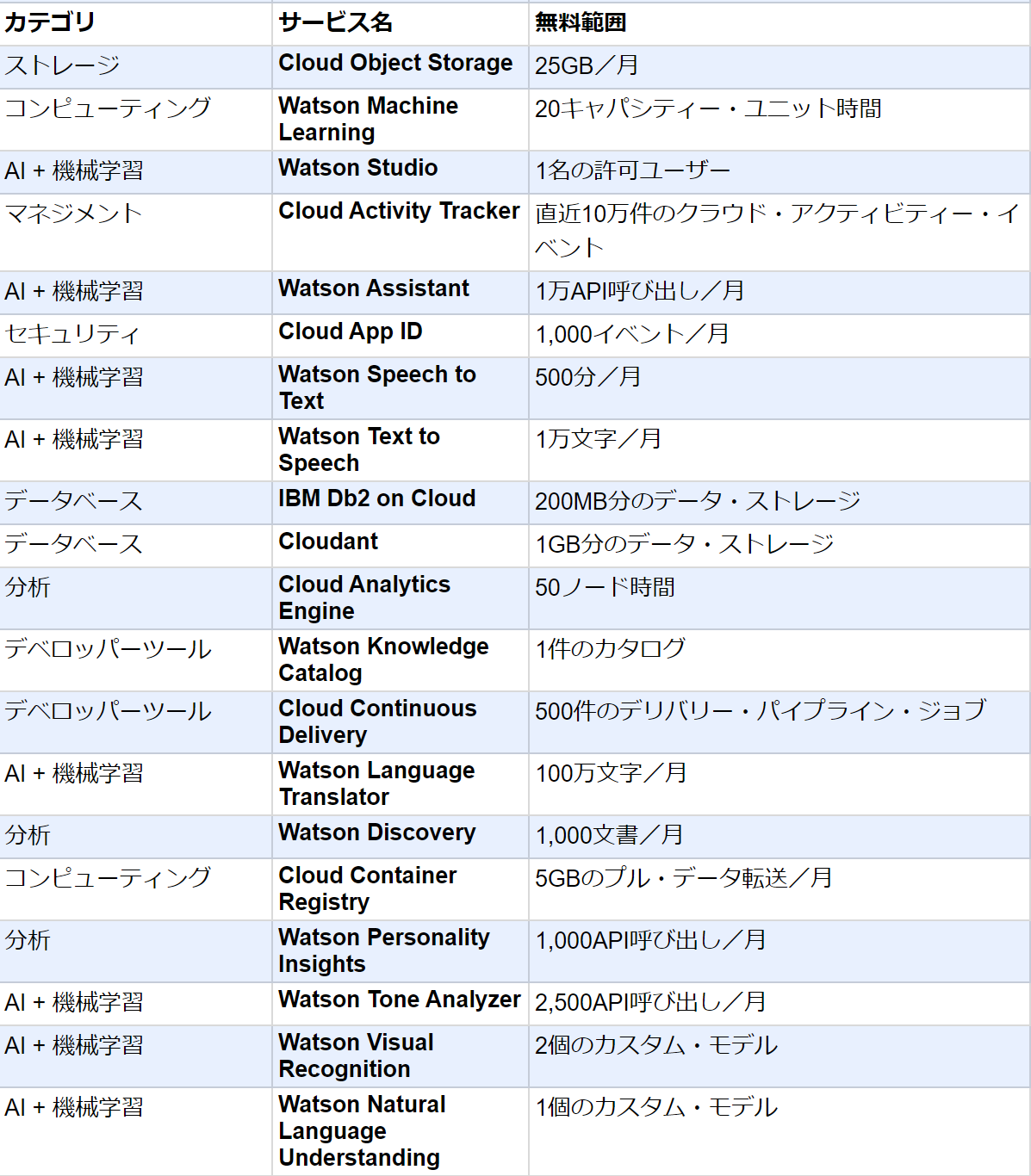 | カテゴリ | サービス名 | 無料範囲 |
|---|---|---|
| ストレージ | Cloud Object Storage | 25GB／月 |
| コンピューティング | Watson Machine Learning | 20キャパシティー・ユニット時間 |
| AI + 機械学習 | Watson Studio | 1名の許可ユーザー |
| マネジメント | Cloud Activity Tracker | 直近10万件のクラウド・アクティビティー・イベント |
| AI + 機械学習 | Watson Assistant | 1万API呼び出し／月 |
| セキュリティ | Cloud App ID | 1,000イベント／月 |
| AI + 機械学習 | Watson Speech to Text | 500分／月 |
| AI + 機械学習 | Watson Text to Speech | 1万文字／月 |
| データベース | IBM Db2 on Cloud | 200MB分のデータ・ストレージ |
| データベース | Cloudant | 1GB分のデータ・ストレージ |
| 分析 | Cloud Analytics Engine | 50ノード時間 |
| デベロッパーツール | Watson Knowledge Catalog | 1件のカタログ |
| デベロッパーツール | Cloud Continuous Delivery | 500件のデリバリー・パイプライン・ジョブ |
| AI + 機械学習 | Watson Language Translator | 100万文字／月 |
| 分析 | Watson Discovery | 1,000文書／月 |
| コンピューティング | Cloud Container Registry | 5GBのプル・データ転送／月 |
| 分析 | Watson Personality Insights | 1,000API呼び出し／月 |
| AI + 機械学習 | Watson Tone Analyzer | 2,500API呼び出し／月 |
| AI + 機械学習 | Watson Visual Recognition | 2個のカスタム・モデル |
| AI + 機械学習 | Watson Natural Language Understanding | 1個のカスタム・モデル |